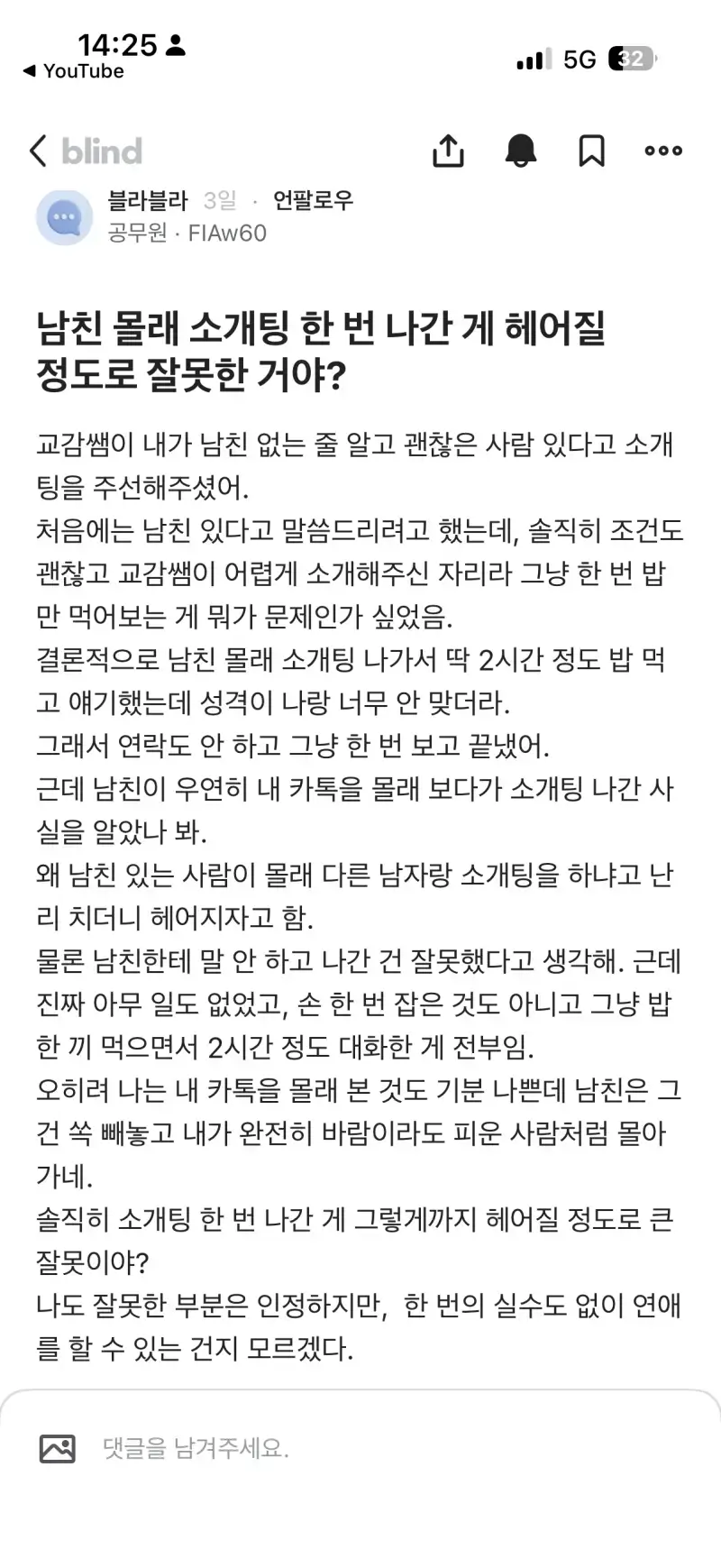 14:25
◀ YouTube
5G 32

blind

블라블라 3일 · 언팔로우
공무원 · FIAw60

남친 몰래 소개팅 한 번 나간 게 헤어질 정도로 잘못한 거야?

교감쌤이 내가 남친 없는 줄 알고 괜찮은 사람 있다고 소개팅을 주선해주셨어.
처음에는 남친 있다고 말씀드리려고 했는데, 솔직히 조건도 괜찮고 교감쌤이 어렵게 소개해주신 자리라 그냥 한 번 밥만 먹어보는 게 뭐가 문제인가 싶었음.
결론적으로 남친 몰래 소개팅 나가서 딱 2시간 정도 밥 먹고 얘기했는데 성격이 나랑 너무 안 맞더라.
그래서 연락도 안 하고 그냥 한 번 보고 끝냈어.
근데 남친이 우연히 내 카톡을 몰래 보다가 소개팅 나간 사실을 알았나 봐.
왜 남친 있는 사람이 몰래 다른 남자랑 소개팅을 하냐고 난리 치더니 헤어지자고 함.
물론 남친한테 말 안 하고 나간 건 잘못했다고 생각해. 근데 진짜 아무 일도 없었고, 손 한 번 잡은 것도 아니고 그냥 밥 한 끼 먹으면서 2시간 정도 대화한 게 전부임.
오히려 나는 내 카톡을 몰래 본 것도 기분 나쁜데 남친은 그건 쏙 빼놓고 내가 완전히 바람이라도 피운 사람처럼 몰아가네.
솔직히 소개팅 한 번 나간 게 그렇게까지 헤어질 정도로 큰 잘못이야?
나도 잘못한 부분은 인정하지만, 한 번의 실수도 없이 연애를 할 수 있는 건지 모르겠다.

댓글을 남겨주세요.